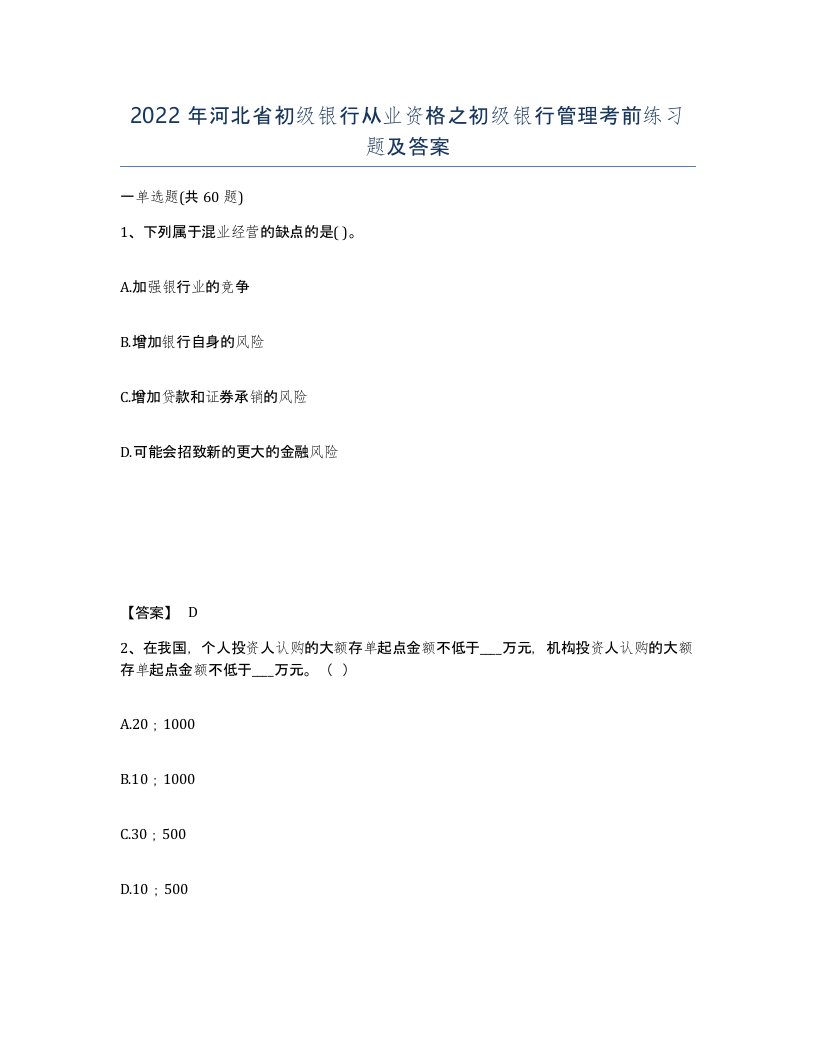 2022年河北省初级银行从业资格之初级银行管理考前练习题及答案

一单选题(共60题)

1、下列属于混业经营的缺点的是( )。

A.加强银行业的竞争

B.增加银行自身的风险

C.增加贷款和证券承销的风险

D.可能会招致新的更大的金融风险

【答案】 D

2、在我国，个人投资人认购的大额存单起点金额不低于___万元，机构投资人认购的大额存单起点金额不低于___万元。（ ）

A.20；1000

B.10；1000

C.30；500

D.10；500